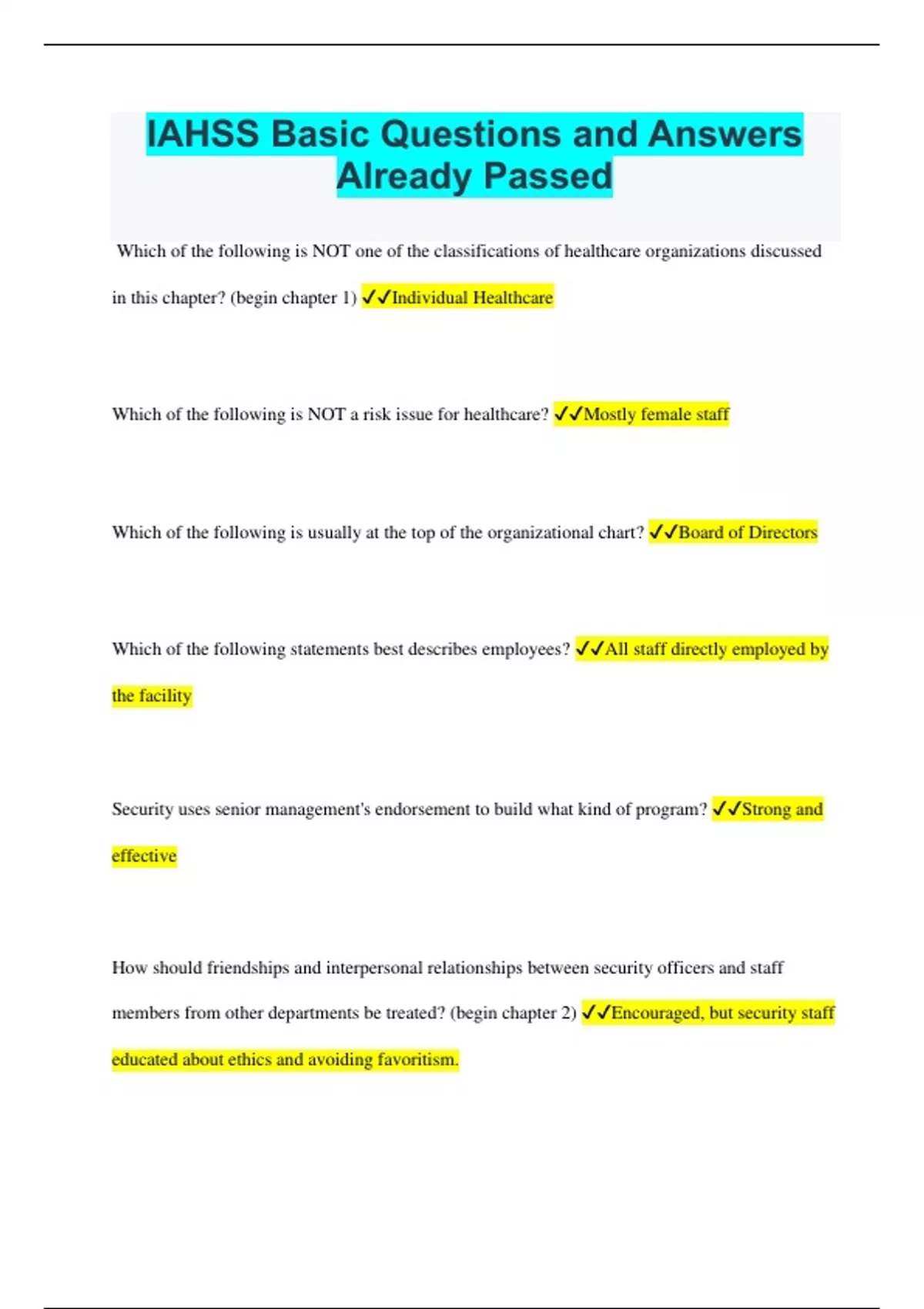 IAHSS Basic Questions and Answers Already Passed

Which of the following is NOT one of the classifications of healthcare organizations discussed in this chapter? (begin chapter 1) ✓✓Individual Healthcare

Which of the following is NOT a risk issue for healthcare? ✓✓Mostly female staff

Which of the following is usually at the top of the organizational chart? ✓✓Board of Directors

Which of the following statements best describes employees? ✓✓All staff directly employed by the facility

Security uses senior management's endorsement to build what kind of program? ✓✓Strong and effective

How should friendships and interpersonal relationships between security officers and staff members from other departments be treated? (begin chapter 2) ✓✓Encouraged, but security staff educated about ethics and avoiding favoritism.